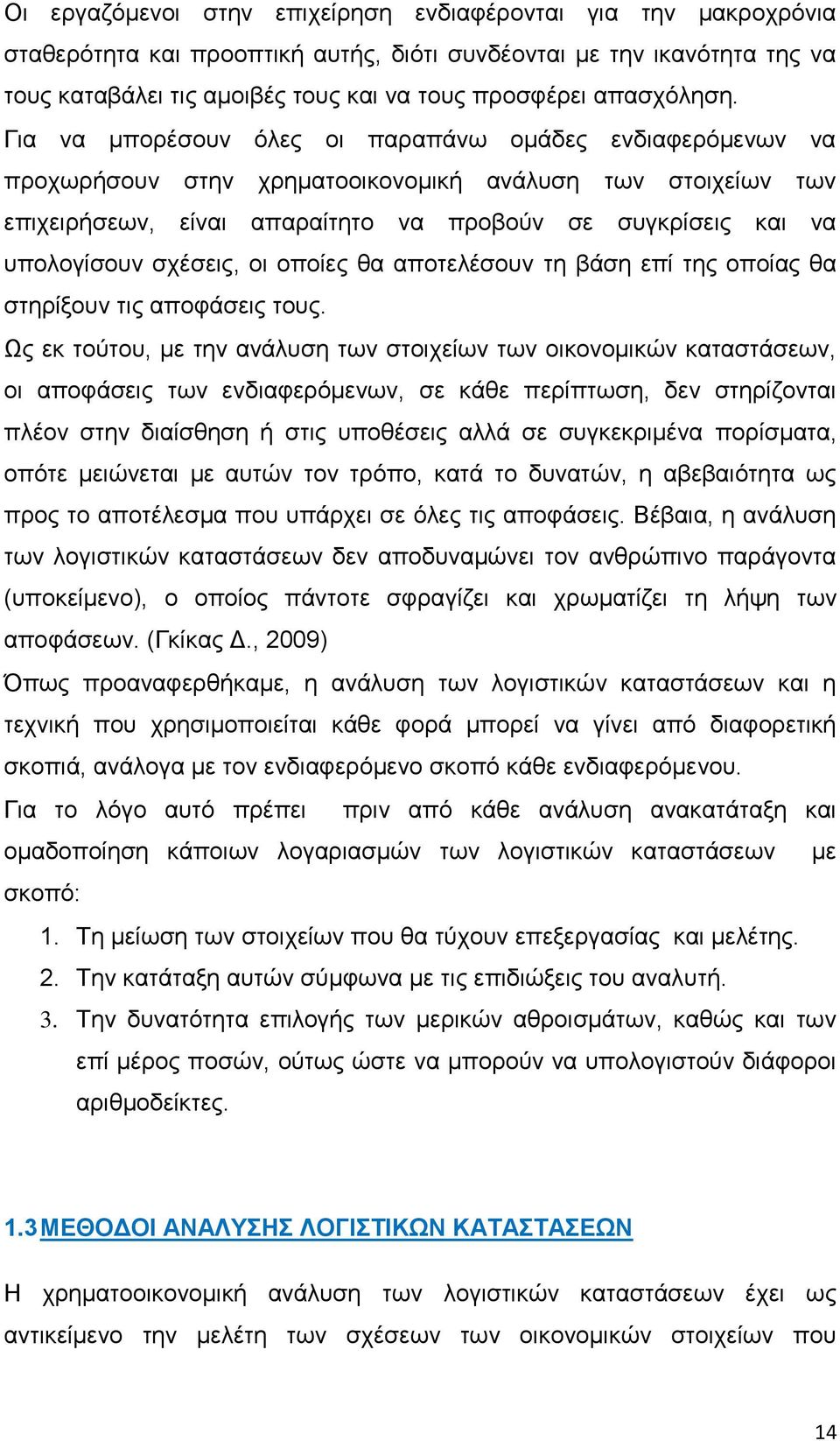 Οι εργαζόμενοι στην επιχείρηση ενδιαφέρονται για την μακροχρόνια σταθερότητα και προοπτική αυτής, διότι συνδέονται με την ικανότητα της να τους καταβάλει τις αμοιβές τους και να τους προσφέρει απασχόληση.

Για να μπορέσουν όλες οι παραπάνω ομάδες ενδιαφερόμενων να προχωρήσουν στην χρηματοοικονομική ανάλυση των στοιχείων των επιχειρήσεων, είναι απαραίτητο να προβούν σε συγκρίσεις και να υπολογίσουν σχέσεις, οι οποίες θα αποτελέσουν τη βάση επί της οποίας θα στηρίξουν τις αποφάσεις τους.

Ως εκ τούτου, με την ανάλυση των στοιχείων των οικονομικών καταστάσεων, οι αποφάσεις των ενδιαφερόμενων, σε κάθε περίπτωση, δεν στηρίζονται πλέον στην διαίσθηση ή στις υποθέσεις αλλά σε συγκεκριμένα πορίσματα, οπότε μειώνεται με αυτών τον τρόπο, κατά το δυνατών, η αβεβαιότητα ως προς το αποτέλεσμα που υπάρχει σε όλες τις αποφάσεις. Βέβαια, η ανάλυση των λογιστικών καταστάσεων δεν αποδυναμώνει τον ανθρώπινο παράγοντα (υποκείμενο), ο οποίος πάντοτε σφραγίζει και χρωματίζει τη λήψη των αποφάσεων. (Γκίκας Δ., 2009)

Όπως προαναφερθήκαμε, η ανάλυση των λογιστικών καταστάσεων και η τεχνική που χρησιμοποιείται κάθε φορά μπορεί να γίνει από διαφορετική σκοπιά, ανάλογα με τον ενδιαφερόμενο σκοπό κάθε ενδιαφερόμενου.

Για το λόγο αυτό πρέπει πριν από κάθε ανάλυση ανακατάταξη και ομαδοποίηση κάποιων λογαριασμών των λογιστικών καταστάσεων με σκοπό:

1. Τη μείωση των στοιχείων που θα τύχουν επεξεργασίας και μελέτης.
2. Την κατάταξη αυτών σύμφωνα με τις επιδιώξεις του αναλυτή.
3. Την δυνατότητα επιλογής των μερικών αθροισμάτων, καθώς και των επί μέρος ποσών, ούτως ώστε να μπορούν να υπολογιστούν διάφοροι αριθμοδείκτες.

1.3 ΜΕΘΟΔΟΙ ΑΝΑΛΥΣΗΣ ΛΟΓΙΣΤΙΚΩΝ ΚΑΤΑΣΤΑΣΕΩΝ

Η χρηματοοικονομική ανάλυση των λογιστικών καταστάσεων έχει ως αντικείμενο την μελέτη των σχέσεων των οικονομικών στοιχείων που

14